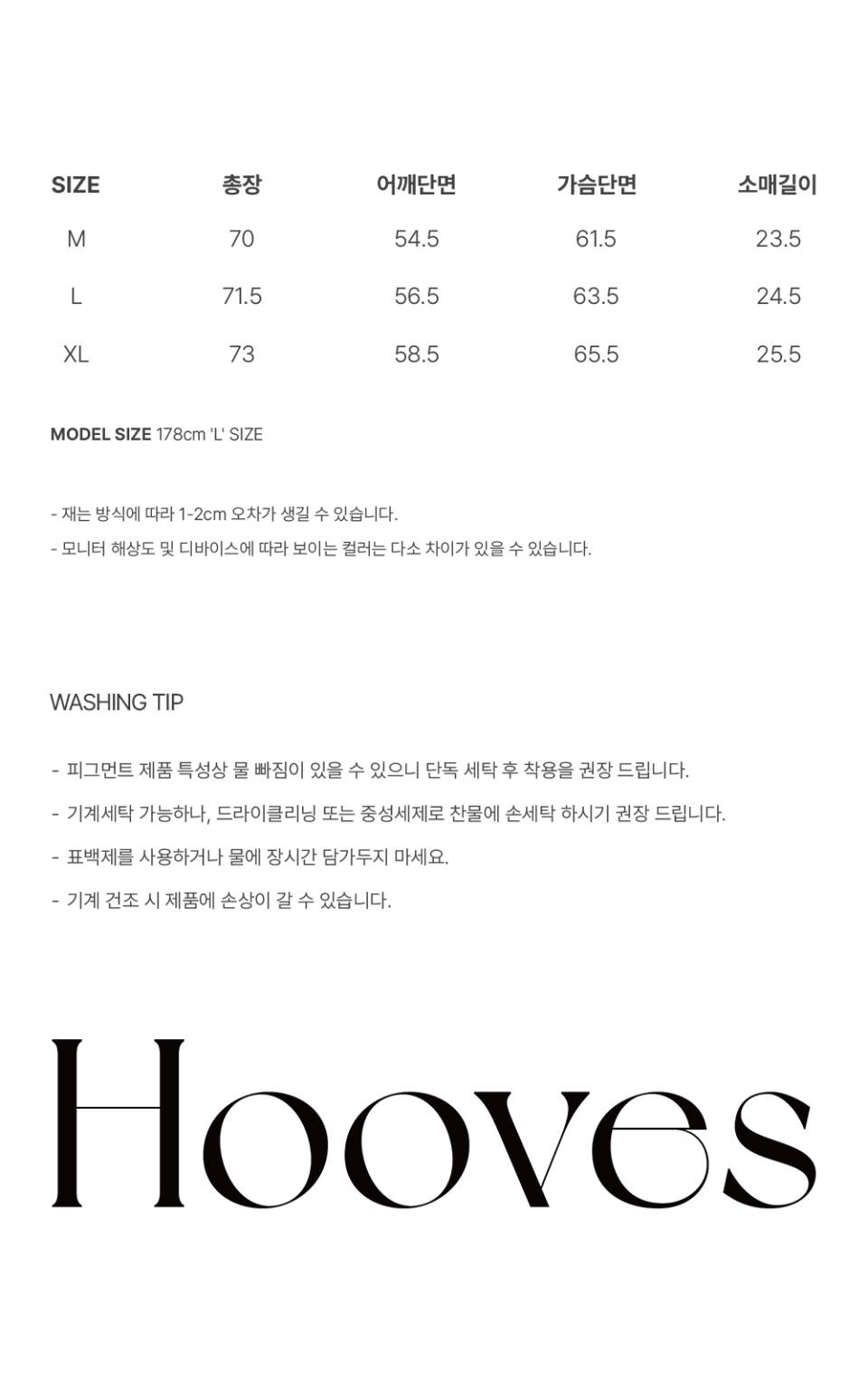 | SIZE | 총장 | 어깨단면 | 가슴단면 | 소매길이 |
|---|---|---|---|---|
| M | 70 | 54.5 | 61.5 | 23.5 |
| L | 71.5 | 56.5 | 63.5 | 24.5 |
| XL | 73 | 58.5 | 65.5 | 25.5 |

MODEL SIZE 178cm 'L' SIZE

- 재는 방식에 따라 1-2cm 오차가 생길 수 있습니다.
- 모니터 해상도 및 디바이스에 따라 보이는 컬러는 다소 차이가 있을 수 있습니다.

WASHING TIP

- 피그먼트 제품 특성상 물 빠짐이 있을 수 있으니 단독 세탁 후 착용을 권장 드립니다.
- 기계세탁 가능하나, 드라이클리닝 또는 중성세제로 찬물에 손세탁 하시기 권장 드립니다.
- 표백제를 사용하거나 물에 장시간 담가두지 마세요.
- 기계 건조 시 제품에 손상이 갈 수 있습니다.

Hooves